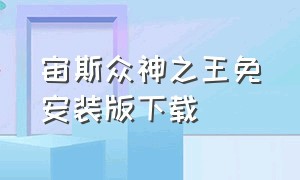 宙斯众神之王免安装版下载